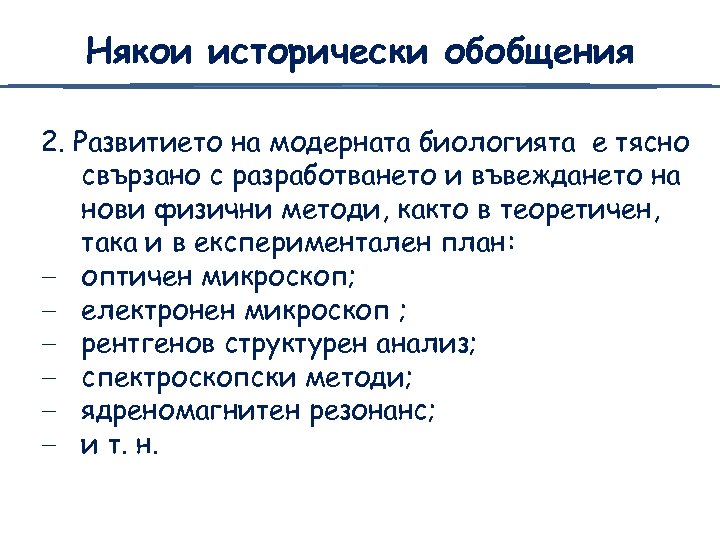 Някои исторически обобщения

2. Развитието на модерната биологията е тясно свързано с разработването и въвеждането на нови физични методи, както в теоретичен, така и в експериментален план:

– оптичен микроскоп;
– електронен микроскоп ;
– рентгенов структурен анализ;
– спектроскопски методи;
– ядреномагнитен резонанс;
– и т. н.